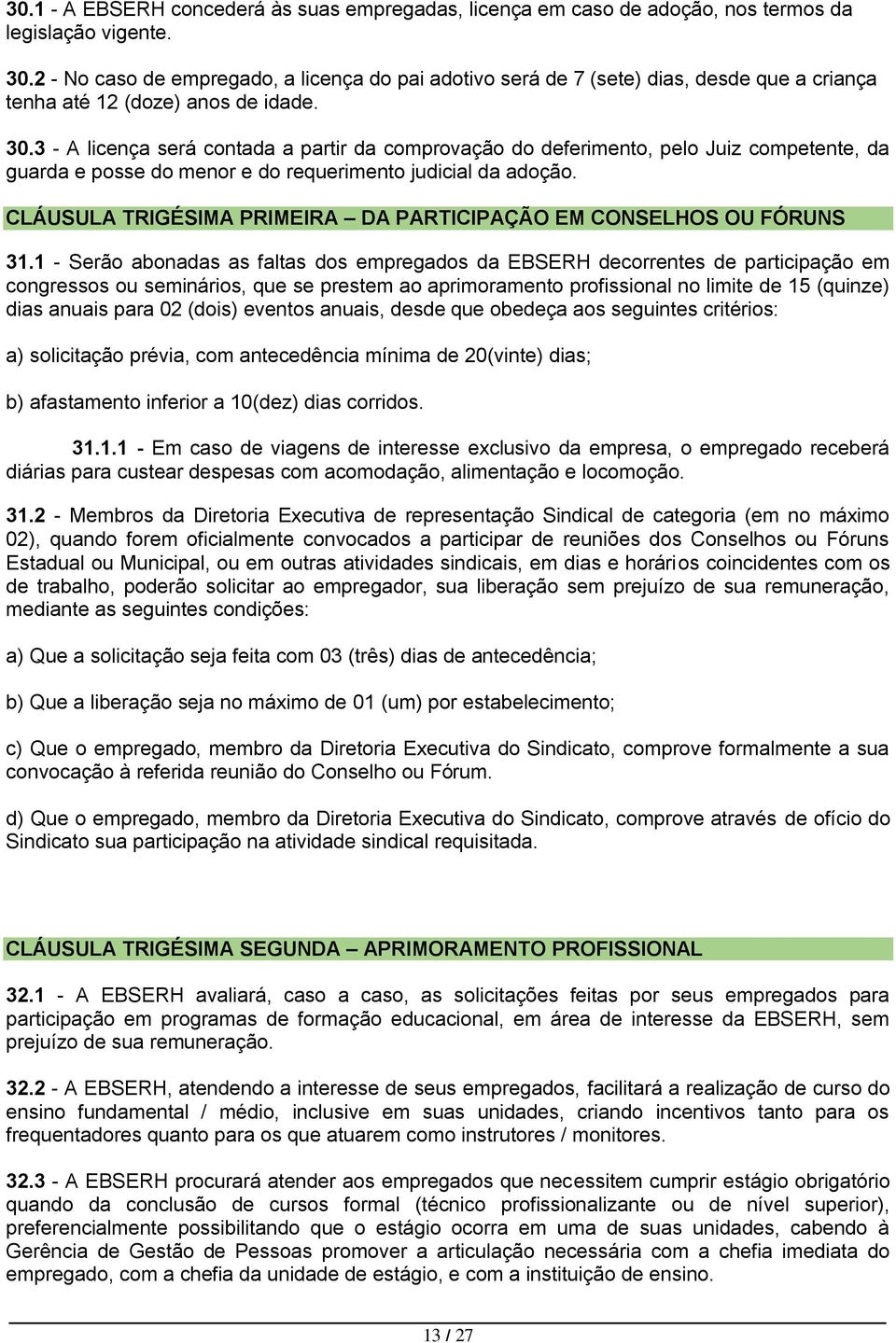 30.1 - A EBSERH concederá às suas empregadas, licença em caso de adoção, nos termos da legislação vigente.

30.2 - No caso de empregado, a licença do pai adotivo será de 7 (sete) dias, desde que a criança tenha até 12 (doze) anos de idade.

30.3 - A licença será contada a partir da comprovação do deferimento, pelo Juiz competente, da guarda e posse do menor e do requerimento judicial da adoção.

CLÁUSULA TRIGÉSIMA PRIMEIRA – DA PARTICIPAÇÃO EM CONSELHOS OU FÓRUNS

31.1 - Serão abonadas as faltas dos empregados da EBSERH decorrentes de participação em congressos ou seminários, que se prestem ao aprimoramento profissional no limite de 15 (quinze) dias anuais para 02 (dois) eventos anuais, desde que obedeça aos seguintes critérios:

a) solicitação prévia, com antecedência mínima de 20(vinte) dias;

b) afastamento inferior a 10(dez) dias corridos.

31.1.1 - Em caso de viagens de interesse exclusivo da empresa, o empregado receberá diárias para custear despesas com acomodação, alimentação e locomoção.

31.2 - Membros da Diretoria Executiva de representação Sindical de categoria (em no máximo 02), quando forem oficialmente convocados a participar de reuniões dos Conselhos ou Fóruns Estadual ou Municipal, ou em outras atividades sindicais, em dias e horários coincidentes com os de trabalho, poderão solicitar ao empregador, sua liberação sem prejuízo de sua remuneração, mediante as seguintes condições:

a) Que a solicitação seja feita com 03 (três) dias de antecedência;

b) Que a liberação seja no máximo de 01 (um) por estabelecimento;

c) Que o empregado, membro da Diretoria Executiva do Sindicato, comprove formalmente a sua convocação à referida reunião do Conselho ou Fórum.

d) Que o empregado, membro da Diretoria Executiva do Sindicato, comprove através de ofício do Sindicato sua participação na atividade sindical requisitada.

CLÁUSULA TRIGÉSIMA SEGUNDA – APRIMORAMENTO PROFISSIONAL

32.1 - A EBSERH avaliará, caso a caso, as solicitações feitas por seus empregados para participação em programas de formação educacional, em área de interesse da EBSERH, sem prejuízo de sua remuneração.

32.2 - A EBSERH, atendendo a interesse de seus empregados, facilitará a realização de curso do ensino fundamental / médio, inclusive em suas unidades, criando incentivos tanto para os frequentadores quanto para os que atuarem como instrutores / monitores.

32.3 - A EBSERH procurará atender aos empregados que necessitem cumprir estágio obrigatório quando da conclusão de cursos formal (técnico profissionalizante ou de nível superior), preferencialmente possibilitando que o estágio ocorra em uma de suas unidades, cabendo à Gerência de Gestão de Pessoas promover a articulação necessária com a chefia imediata do empregado, com a chefia da unidade de estágio, e com a instituição de ensino.

13 / 27